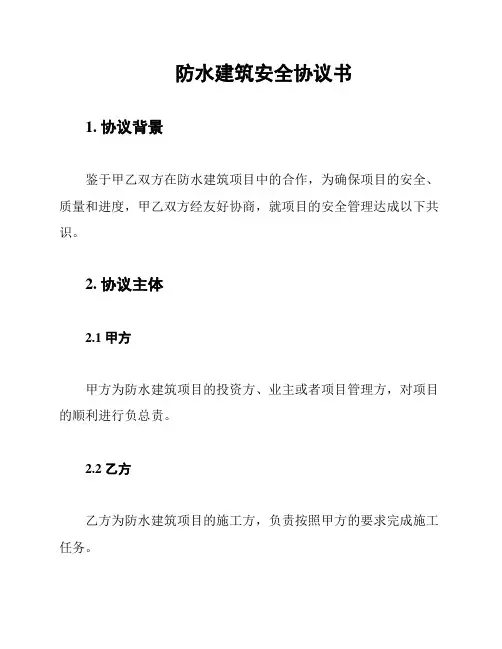 防水建筑安全协议书

1. 协议背景

鉴于甲乙双方在防水建筑项目中的合作，为确保项目的安全、质量和进度，甲乙双方经友好协商，就项目的安全管理达成以下共识。

2. 协议主体

2.1 甲方

甲方为防水建筑项目的投资方、业主或者项目管理方，对项目的顺利进行负总责。

2.2 乙方

乙方为防水建筑项目的施工方，负责按照甲方的要求完成施工任务。